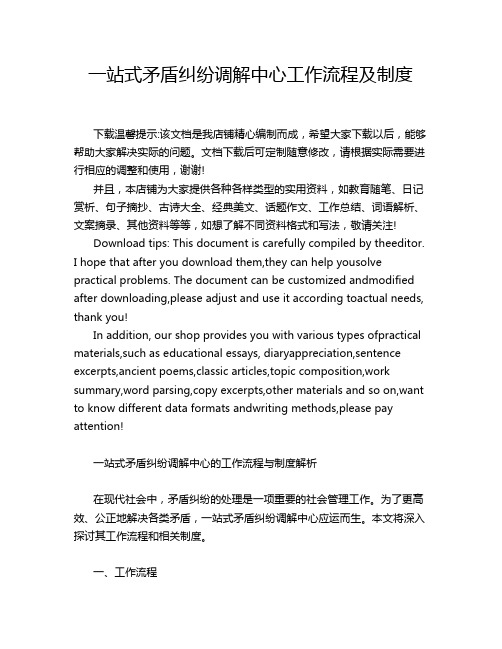 一站式矛盾纠纷调解中心工作流程及制度

下载温馨提示:该文档是我店铺精心编制而成，希望大家下载以后，能够帮助大家解决实际的问题。文档下载后可定制随意修改，请根据实际需要进行相应的调整和使用，谢谢!

并且，本店铺为大家提供各种各样类型的实用资料，如教育随笔、日记赏析、句子摘抄、古诗大全、经典美文、话题作文、工作总结、词语解析、文案摘录、其他资料等等，如想了解不同资料格式和写法，敬请关注!

Download tips: This document is carefully compiled by theeditor. I hope that after you download them,they can help yousolve practical problems. The document can be customized andmodified after downloading,please adjust and use it according toactual needs, thank you!

In addition, our shop provides you with various types ofpractical materials,such as educational essays, diaryappreciation,sentence excerpts,ancient poems,classic articles,topic composition,work summary,word parsing,copy excerpts,other materials and so on,want to know different data formats andwriting methods,please pay attention!

一站式矛盾纠纷调解中心的工作流程与制度解析

在现代社会中，矛盾纠纷的处理是一项重要的社会管理工作。为了更高效、公正地解决各类矛盾，一站式矛盾纠纷调解中心应运而生。本文将深入探讨其工作流程和相关制度。

一、工作流程